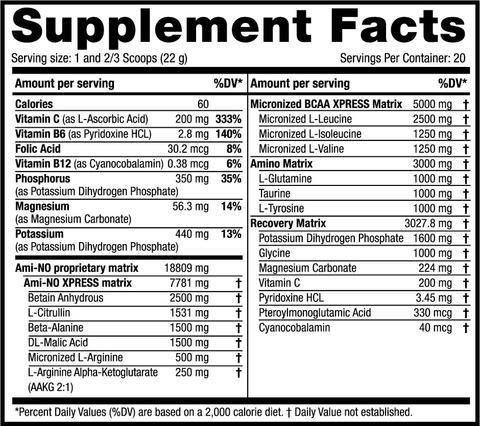 Supplement Facts

Serving size: 1 and 2/3 Scoops (22 g)

Servings Per Container: 20

| Amount per serving | | %DV* |
|---|---|---|
| Calories | 60 | |
| Vitamin C (as L-Ascorbic Acid) | 200 mg | 333% |
| Vitamin B6 (as Pyridoxine HCL) | 2.8 mg | 140% |
| Folic Acid | 30.2 mcg | 8% |
| Vitamin B12 (as Cyanocobalamin) | 0.38 mcg | 6% |
| Phosphorus (as Potassium Dihydrogen Phosphate) | 350 mg | 35% |
| Magnesium (as Magnesium Carbonate) | 56.3 mg | 14% |
| Potassium (as Potassium Dihydrogen Phosphate) | 440 mg | 13% |
| Ami-NO proprietary matrix | 18809 mg | |
| Ami-NO XPRESS matrix | 7781 mg | † |
| Betain Anhydrous | 2500 mg | † |
| L-Citrullin | 1531 mg | † |
| Beta-Alanine | 1500 mg | † |
| DL-Malic Acid | 1500 mg | † |
| Micronized L-Arginine | 500 mg | † |
| L-Arginine Alpha-Ketoglutarate (AAKG 2:1) | 250 mg | † |

| Amount per serving | | %DV* |
|---|---|---|
| Micronized BCAA XPRESS Matrix | 5000 mg | † |
| Micronized L-Leucine | 2500 mg | † |
| Micronized L-Isoleucine | 1250 mg | † |
| Micronized L-Valine | 1250 mg | † |
| Amino Matrix | 3000 mg | † |
| L-Glutamine | 1000 mg | † |
| Taurine | 1000 mg | † |
| L-Tyrosine | 1000 mg | † |
| Recovery Matrix | 3027.8 mg | † |
| Potassium Dihydrogen Phosphate | 1600 mg | † |
| Glycine | 1000 mg | † |
| Magnesium Carbonate | 224 mg | † |
| Vitamin C | 200 mg | † |
| Pyridoxine HCL | 3.45 mg | † |
| Pteroylmonoglutamic Acid | 330 mcg | † |
| Cyanocobalamin | 40 mcg | † |

*Percent Daily Values (%DV) are based on a 2,000 calorie diet. † Daily Value not established.